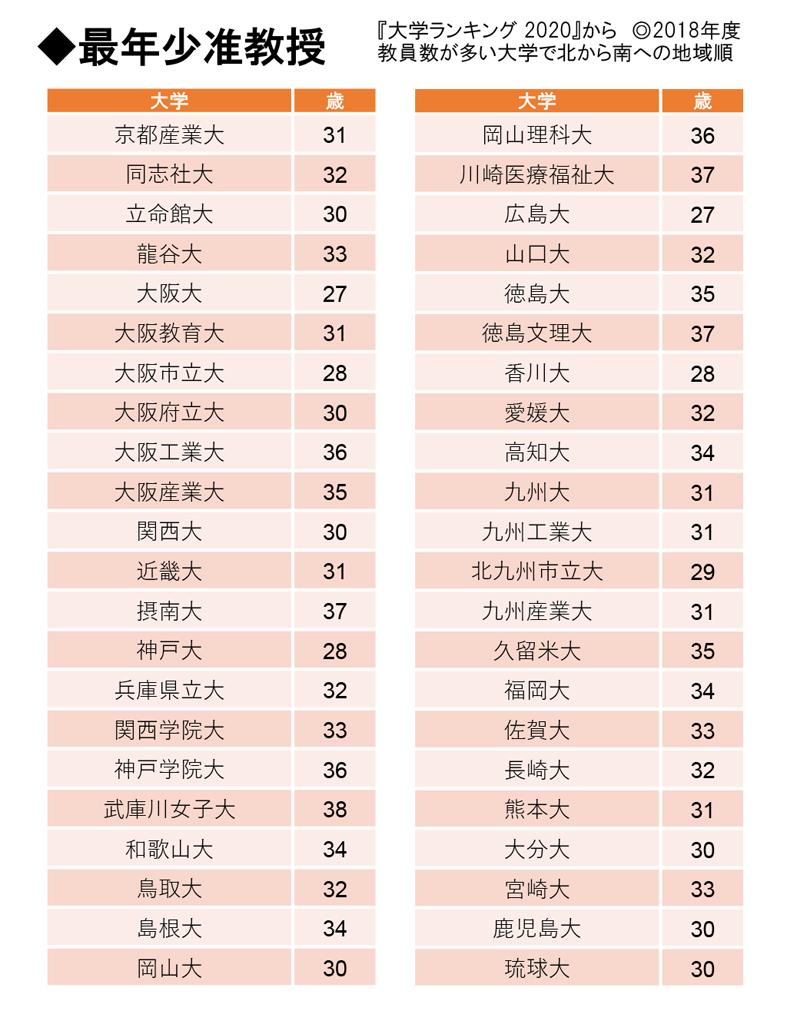 ◆最年少准教授

『大学ランキング 2020』から ◎2018年度
教員数が多い大学で北から南への地域順

| 大学 | 歳 |
|---|---|
| 京都産業大 | 31 |
| 同志社大 | 32 |
| 立命館大 | 30 |
| 龍谷大 | 33 |
| 大阪大 | 27 |
| 大阪教育大 | 31 |
| 大阪市立大 | 28 |
| 大阪府立大 | 30 |
| 大阪工業大 | 36 |
| 大阪産業大 | 35 |
| 関西大 | 30 |
| 近畿大 | 31 |
| 摂南大 | 37 |
| 神戸大 | 28 |
| 兵庫県立大 | 32 |
| 関西学院大 | 33 |
| 神戸学院大 | 36 |
| 武庫川女子大 | 38 |
| 和歌山大 | 34 |
| 鳥取大 | 32 |
| 島根大 | 34 |
| 岡山大 | 30 |

| 大学 | 歳 |
|---|---|
| 岡山理科大 | 36 |
| 川崎医療福祉大 | 37 |
| 広島大 | 27 |
| 山口大 | 32 |
| 徳島大 | 35 |
| 徳島文理大 | 37 |
| 香川大 | 28 |
| 愛媛大 | 32 |
| 高知大 | 34 |
| 九州大 | 31 |
| 九州工業大 | 31 |
| 北九州市立大 | 29 |
| 九州産業大 | 31 |
| 久留米大 | 35 |
| 福岡大 | 34 |
| 佐賀大 | 33 |
| 長崎大 | 32 |
| 熊本大 | 31 |
| 大分大 | 30 |
| 宮崎大 | 33 |
| 鹿児島大 | 30 |
| 琉球大 | 30 |